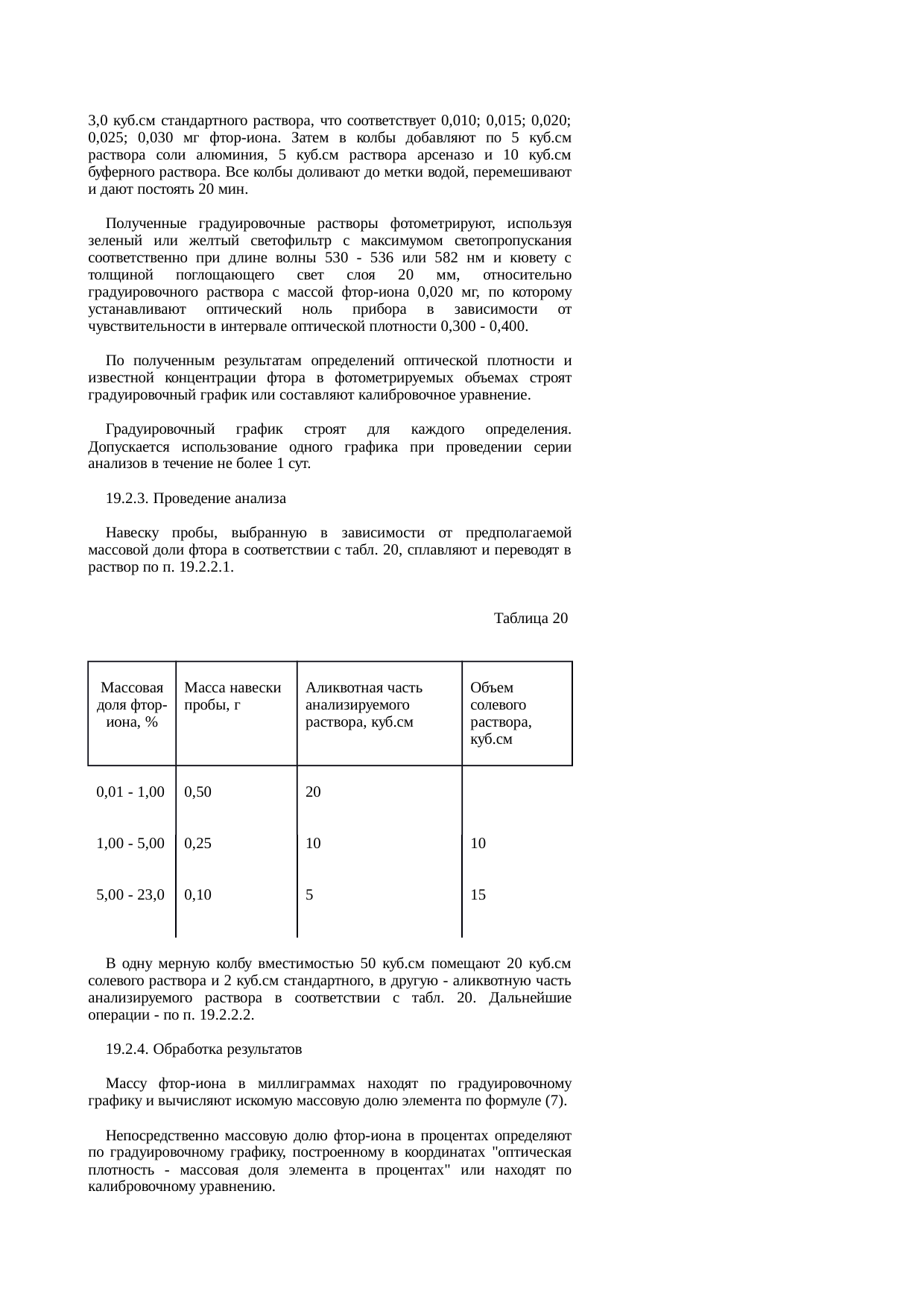 3,0 куб.см стандартного раствора, что соответствует 0,010; 0,015; 0,020; 0,025; 0,030 мг фтор-иона. Затем в колбы добавляют по 5 куб.см раствора соли алюминия, 5 куб.см раствора арсеназо и 10 куб.см буферного раствора. Все колбы доливают до метки водой, перемешивают и дают постоять 20 мин.

Полученные градуировочные растворы фотометрируют, используя зеленый или желтый светофильтр с максимумом светопропускания соответственно при длине волны 530 - 536 или 582 нм и кювету с толщиной поглощающего свет слоя 20 мм, относительно градуировочного раствора с массой фтор-иона 0,020 мг, по которому устанавливают оптический ноль прибора в зависимости от чувствительности в интервале оптической плотности 0,300 - 0,400.

По полученным результатам определений оптической плотности и известной концентрации фтора в фотометрируемых объемах строят градуировочный график или составляют калибровочное уравнение.

Градуировочный график строят для каждого определения. Допускается использование одного графика при проведении серии анализов в течение не более 1 сут.

19.2.3. Проведение анализа

Навеску пробы, выбранную в зависимости от предполагаемой массовой доли фтора в соответствии с табл. 20, сплавляют и переводят в раствор по п. 19.2.2.1.

Таблица 20

| Массовая доля фтор-иона, % | Масса навески пробы, г | Аликвотная часть анализируемого раствора, куб.см | Объем солевого раствора, куб.см |
|---|---|---|---|
| 0,01 - 1,00 | 0,50 | 20 | |
| 1,00 - 5,00 | 0,25 | 10 | 10 |
| 5,00 - 23,0 | 0,10 | 5 | 15 |

В одну мерную колбу вместимостью 50 куб.см помещают 20 куб.см солевого раствора и 2 куб.см стандартного, в другую - аликвотную часть анализируемого раствора в соответствии с табл. 20. Дальнейшие операции - по п. 19.2.2.2.

19.2.4. Обработка результатов

Массу фтор-иона в миллиграммах находят по градуировочному графику и вычисляют искомую массовую долю элемента по формуле (7).

Непосредственно массовую долю фтор-иона в процентах определяют по градуировочному графику, построенному в координатах "оптическая плотность - массовая доля элемента в процентах" или находят по калибровочному уравнению.